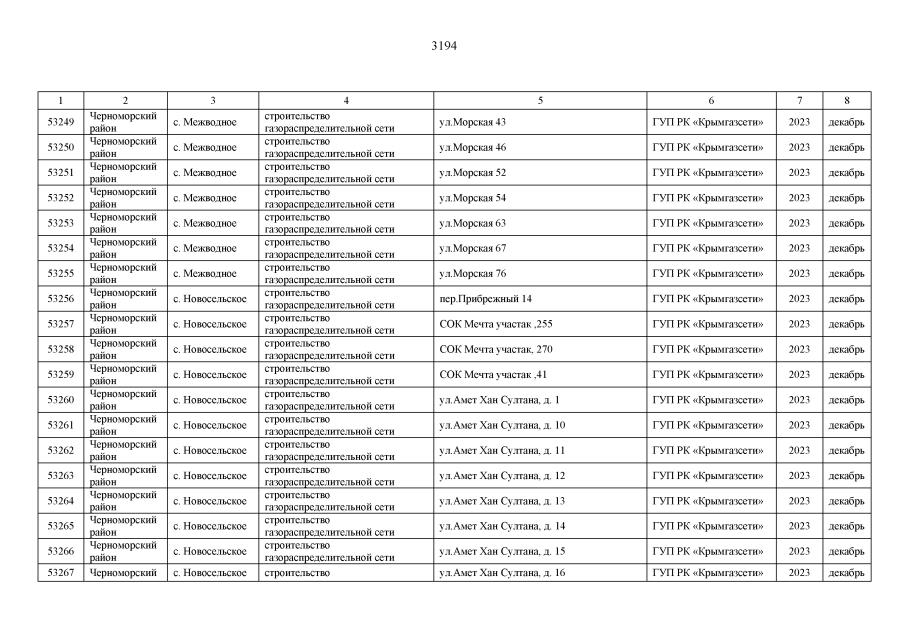 3194

| 1 | 2 | 3 | 4 | 5 | 6 | 7 | 8 |
|---|---|---|---|---|---|---|---|
| 53249 | Черноморский район | с. Межводное | строительство газораспределительной сети | ул.Морская 43 | ГУП РК «Крымгазсети» | 2023 | декабрь |
| 53250 | Черноморский район | с. Межводное | строительство газораспределительной сети | ул.Морская 46 | ГУП РК «Крымгазсети» | 2023 | декабрь |
| 53251 | Черноморский район | с. Межводное | строительство газораспределительной сети | ул.Морская 52 | ГУП РК «Крымгазсети» | 2023 | декабрь |
| 53252 | Черноморский район | с. Межводное | строительство газораспределительной сети | ул.Морская 54 | ГУП РК «Крымгазсети» | 2023 | декабрь |
| 53253 | Черноморский район | с. Межводное | строительство газораспределительной сети | ул.Морская 63 | ГУП РК «Крымгазсети» | 2023 | декабрь |
| 53254 | Черноморский район | с. Межводное | строительство газораспределительной сети | ул.Морская 67 | ГУП РК «Крымгазсети» | 2023 | декабрь |
| 53255 | Черноморский район | с. Межводное | строительство газораспределительной сети | ул.Морская 76 | ГУП РК «Крымгазсети» | 2023 | декабрь |
| 53256 | Черноморский район | с. Новосельское | строительство газораспределительной сети | пер.Прибрежный 14 | ГУП РК «Крымгазсети» | 2023 | декабрь |
| 53257 | Черноморский район | с. Новосельское | строительство газораспределительной сети | СОК Мечта участак ,255 | ГУП РК «Крымгазсети» | 2023 | декабрь |
| 53258 | Черноморский район | с. Новосельское | строительство газораспределительной сети | СОК Мечта участак, 270 | ГУП РК «Крымгазсети» | 2023 | декабрь |
| 53259 | Черноморский район | с. Новосельское | строительство газораспределительной сети | СОК Мечта участак ,41 | ГУП РК «Крымгазсети» | 2023 | декабрь |
| 53260 | Черноморский район | с. Новосельское | строительство газораспределительной сети | ул.Амет Хан Султана, д. 1 | ГУП РК «Крымгазсети» | 2023 | декабрь |
| 53261 | Черноморский район | с. Новосельское | строительство газораспределительной сети | ул.Амет Хан Султана, д. 10 | ГУП РК «Крымгазсети» | 2023 | декабрь |
| 53262 | Черноморский район | с. Новосельское | строительство газораспределительной сети | ул.Амет Хан Султана, д. 11 | ГУП РК «Крымгазсети» | 2023 | декабрь |
| 53263 | Черноморский район | с. Новосельское | строительство газораспределительной сети | ул.Амет Хан Султана, д. 12 | ГУП РК «Крымгазсети» | 2023 | декабрь |
| 53264 | Черноморский район | с. Новосельское | строительство газораспределительной сети | ул.Амет Хан Султана, д. 13 | ГУП РК «Крымгазсети» | 2023 | декабрь |
| 53265 | Черноморский район | с. Новосельское | строительство газораспределительной сети | ул.Амет Хан Султана, д. 14 | ГУП РК «Крымгазсети» | 2023 | декабрь |
| 53266 | Черноморский район | с. Новосельское | строительство газораспределительной сети | ул.Амет Хан Султана, д. 15 | ГУП РК «Крымгазсети» | 2023 | декабрь |
| 53267 | Черноморский | с. Новосельское | строительство | ул.Амет Хан Султана, д. 16 | ГУП РК «Крымгазсети» | 2023 | декабрь |